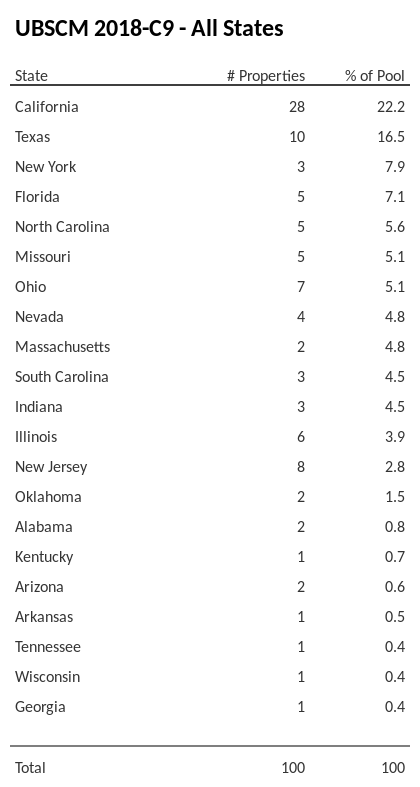 UBSCM 2018-C9 - All States

| State | # Properties | % of Pool |
|---|---|---|
| California | 28 | 22.2 |
| Texas | 10 | 16.5 |
| New York | 3 | 7.9 |
| Florida | 5 | 7.1 |
| North Carolina | 5 | 5.6 |
| Missouri | 5 | 5.1 |
| Ohio | 7 | 5.1 |
| Nevada | 4 | 4.8 |
| Massachusetts | 2 | 4.8 |
| South Carolina | 3 | 4.5 |
| Indiana | 3 | 4.5 |
| Illinois | 6 | 3.9 |
| New Jersey | 8 | 2.8 |
| Oklahoma | 2 | 1.5 |
| Alabama | 2 | 0.8 |
| Kentucky | 1 | 0.7 |
| Arizona | 2 | 0.6 |
| Arkansas | 1 | 0.5 |
| Tennessee | 1 | 0.4 |
| Wisconsin | 1 | 0.4 |
| Georgia | 1 | 0.4 |
| Total | 100 | 100 |